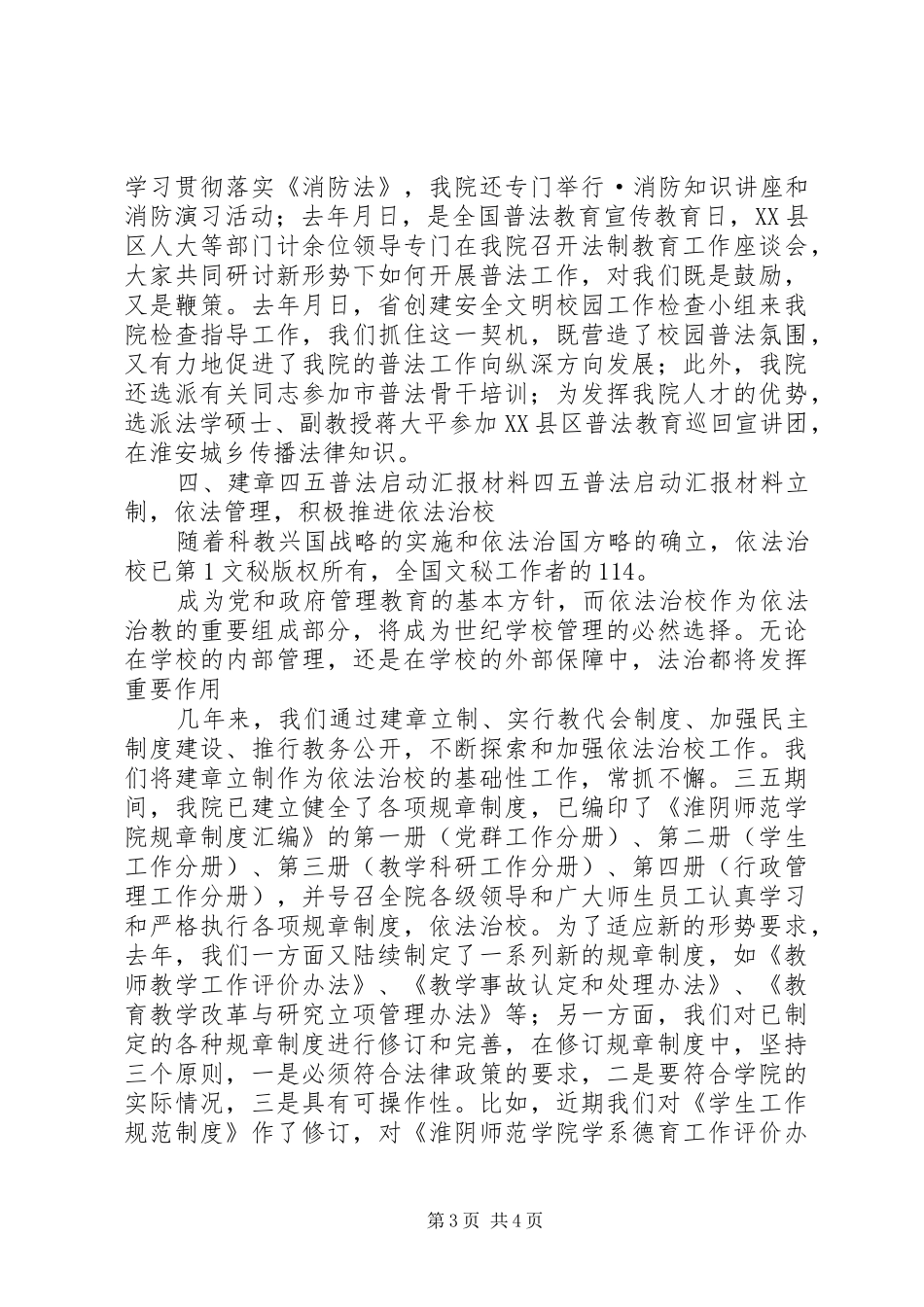 学习贯彻落实《消防法》，我院还专门举行·消防知识讲座和消防演习活动；去年月日，是全国普法教育宣传教育日，XX县区人大等部门计余位领导专门在我院召开法制教育工作座谈会，大家共同研讨新形势下如何开展普法工作，对我们既是鼓励，又是鞭策。去年月日，省创建安全文明校园工作检查小组来我院检查指导工作，我们抓住这一契机，既营造了校园普法氛围，又有力地促进了我院的普法工作向纵深方向发展；此外，我院还选派有关同志参加市普法骨干培训；为发挥我院人才的优势，选派法学硕士、副教授蒋大平参加XX县区普法教育巡回宣讲团，在淮安城乡传播法律知识。

四、建章四五普法启动汇报材料四五普法启动汇报材料立制，依法管理，积极推进依法治校

随着科教兴国战略的实施和依法治国方略的确立，依法治校已第1文秘版权所有，全国文秘工作者的114。

成为党和政府管理教育的基本方针，而依法治校作为依法治教的重要组成部分，将成为世纪学校管理的必然选择。无论在学校的内部管理，还是在学校的外部保障中，法治都将发挥重要作用

几年来，我们通过建章立制、实行教代会制度、加强民主制度建设、推行教务公开，不断探索和加强依法治校工作。我们将建章立制作为依法治校的基础性工作，常抓不懈。三五期间，我院已建立健全了各项规章制度，已编印了《淮阴师范学院规章制度汇编》的第一册（党群工作分册）、第二册（学生工作分册）、第三册（教学科研工作分册）、第四册（行政管理工作分册），并号召全院各级领导和广大师生员工认真学习和严格执行各项规章制度，依法治校。为了适应新的形势要求，去年，我们一方面又陆续制定了一系列新的规章制度，如《教师教学工作评价办法》、《教学事故认定和处理办法》、《教育教学改革与研究立项管理办法》等；另一方面，我们对已制定的各种规章制度进行修订和完善，在修订规章制度中，坚持三个原则，一是必须符合法律政策的要求，二是要符合学院的实际情况，三是具有可操作性。比如，近期我们对《学生工作规范制度》作了修订，对《淮阴师范学院学系德育工作评价办

第3页 共4页